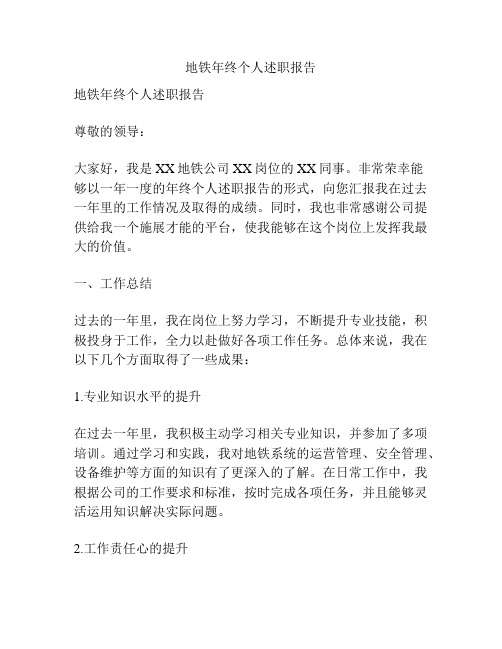 地铁年终个人述职报告

地铁年终个人述职报告

尊敬的领导：

大家好，我是XX地铁公司XX岗位的XX同事。非常荣幸能够以一年一度的年终个人述职报告的形式，向您汇报我在过去一年里的工作情况及取得的成绩。同时，我也非常感谢公司提供给我一个施展才能的平台，使我能够在这个岗位上发挥我最大的价值。

一、工作总结

过去的一年里，我在岗位上努力学习，不断提升专业技能，积极投身于工作，全力以赴做好各项工作任务。总体来说，我在以下几个方面取得了一些成果：

1.专业知识水平的提升

在过去一年里，我积极主动学习相关专业知识，并参加了多项培训。通过学习和实践，我对地铁系统的运营管理、安全管理、设备维护等方面的知识有了更深入的了解。在日常工作中，我根据公司的工作要求和标准，按时完成各项任务，并且能够灵活运用知识解决实际问题。

2.工作责任心的提升